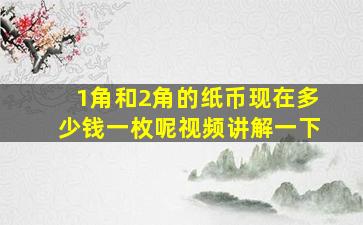 1角和2角的纸币现在多少钱一枚呢视频讲解一下